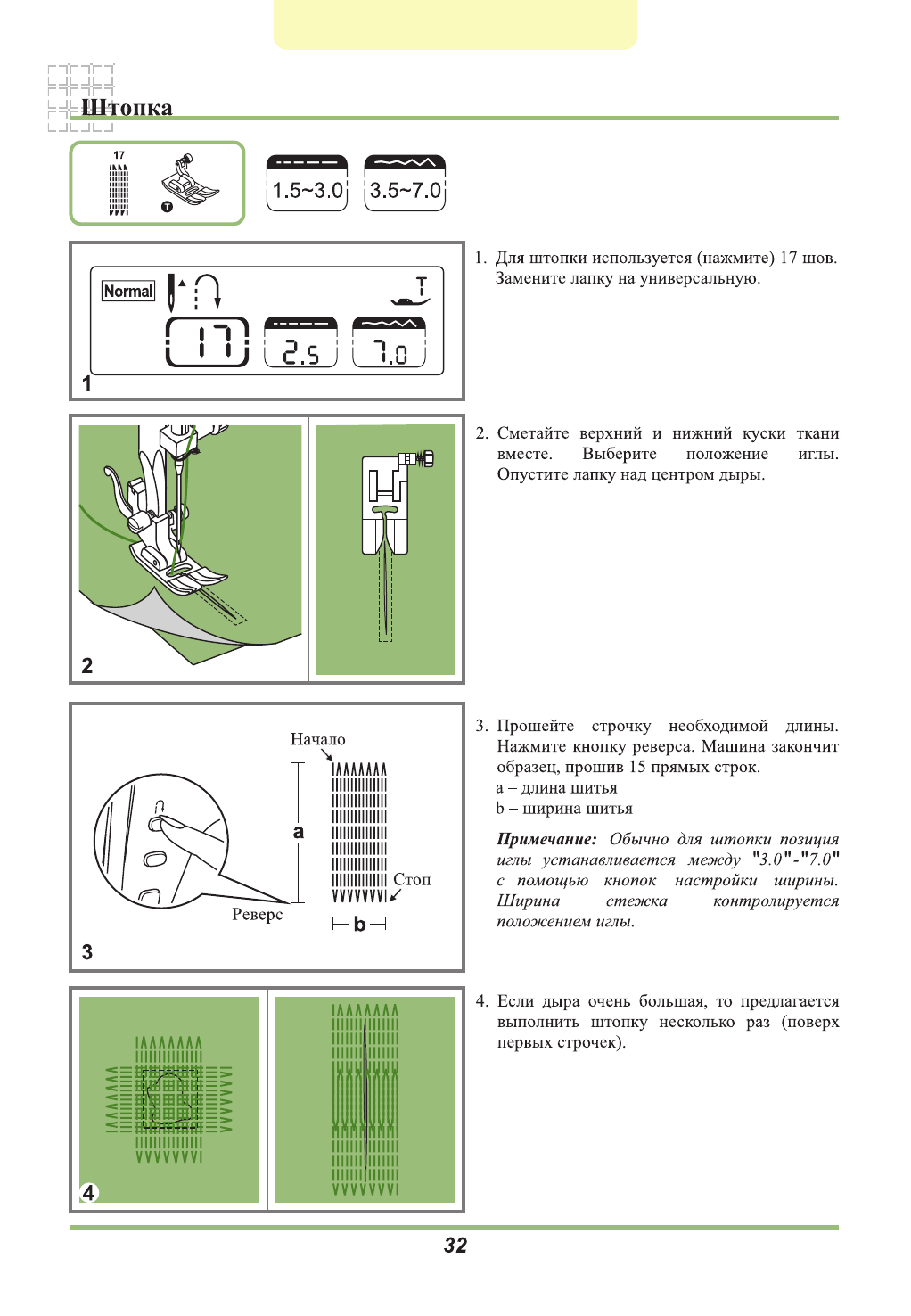 Штопка

17

T

1.5~3.0

3.5~7.0

Normal

T

17

2.5

7.0

1

1. Для штопки используется (нажмите) 17 шов. Замените лапку на универсальную.

2

2. Сметайте верхний и нижний куски ткани вместе. Выберите положение иглы. Опустите лапку над центром дыры.

Начало

a

Стоп

Реверс

b

3

3. Прошейте строчку необходимой длины. Нажмите кнопку реверса. Машина закончит образец, прошив 15 прямых строк.
a – длина шитья
b – ширина шитья

Примечание: Обычно для штопки позиция иглы устанавливается между "3.0"-"7.0" с помощью кнопок настройки ширины. Ширина стежка контролируется положением иглы.

4

4. Если дыра очень большая, то предлагается выполнить штопку несколько раз (поверх первых строчек).

32